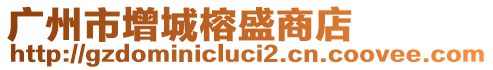 广州市增城榕盛商店
http://gzdominicluci2.cn.coovee.com